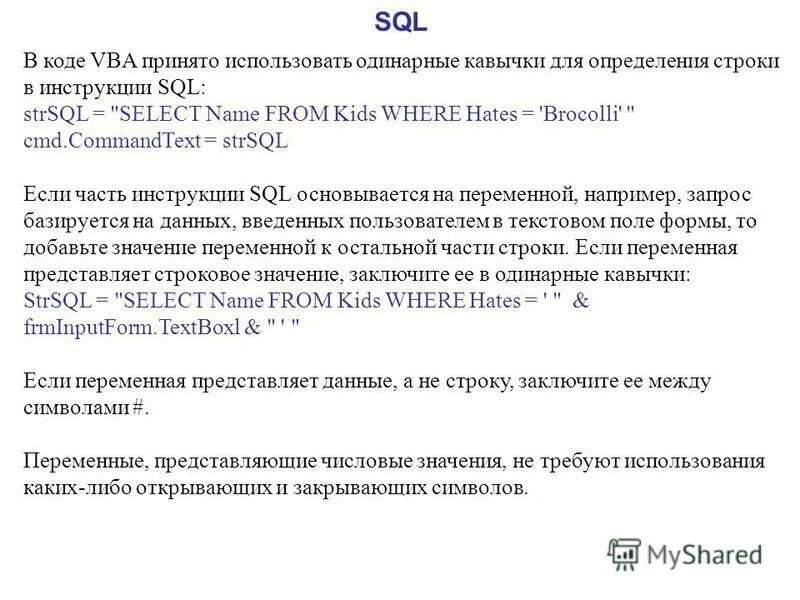 SQL

В коде VBA принято использовать одинарные кавычки для определения строки в инструкции SQL:
strSQL = "SELECT Name FROM Kids WHERE Hates = 'Brocolli' "
cmd.CommandText = strSQL

Если часть инструкции SQL основывается на переменной, например, запрос базируется на данных, введенных пользователем в текстовом поле формы, то добавьте значение переменной к остальной части строки. Если переменная представляет строковое значение, заключите ее в одинарные кавычки:
StrSQL = "SELECT Name FROM Kids WHERE Hates = ' " & frmInputForm.TextBoxl & " ' "

Если переменная представляет данные, а не строку, заключите ее между символами #.

Переменные, представляющие числовые значения, не требуют использования каких-либо открывающих и закрывающих символов.

MyShared